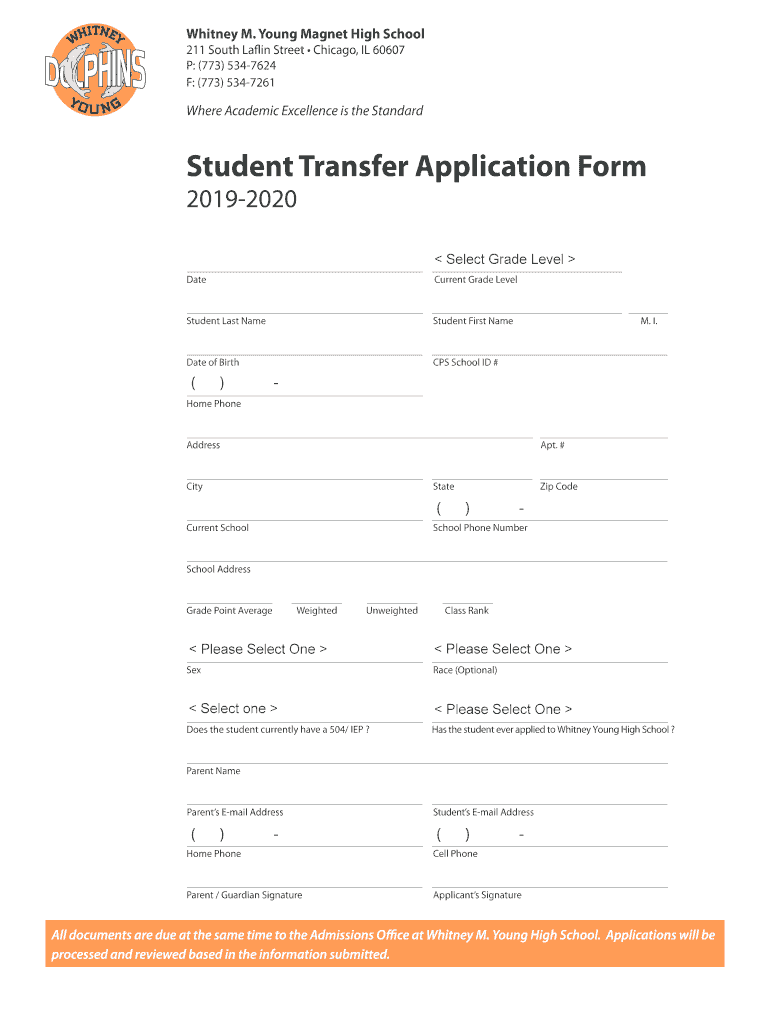 WHITNEY DOLPHINS YOUNG

Whitney M. Young Magnet High School
211 South Laflin Street • Chicago, IL 60607
P: (773) 534-7624
F: (773) 534-7261

Where Academic Excellence is the Standard

Student Transfer Application Form
2019-2020

Date

< Select Grade Level >
Current Grade Level

Student Last Name

Student First Name

M. I.

Date of Birth

CPS School ID #

( ) -
Home Phone

Address

Apt. #

City

State

Zip Code

Current School

( ) -
School Phone Number

School Address

Grade Point Average

Weighted

Unweighted

Class Rank

< Please Select One >
Sex

< Please Select One >
Race (Optional)

< Select one >
Does the student currently have a 504/ IEP ?

< Please Select One >
Has the student ever applied to Whitney Young High School ?

Parent Name

Parent's E-mail Address

Student's E-mail Address

( ) -
Home Phone

( ) -
Cell Phone

Parent / Guardian Signature

Applicant's Signature

All documents are due at the same time to the Admissions Office at Whitney M. Young High School. Applications will be processed and reviewed based in the information submitted.